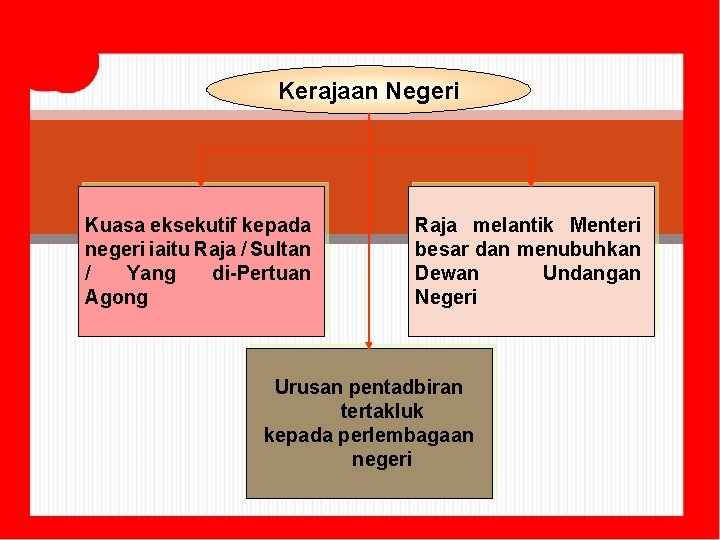 Kerajaan Negeri

Kuasa eksekutif kepada negeri iaitu Raja / Sultan / Yang di-Pertuan Agong

Raja melantik Menteri besar dan menubuhkan Dewan Undangan Negeri

Urusan pentadbiran tertakluk kepada perlembagaan negeri